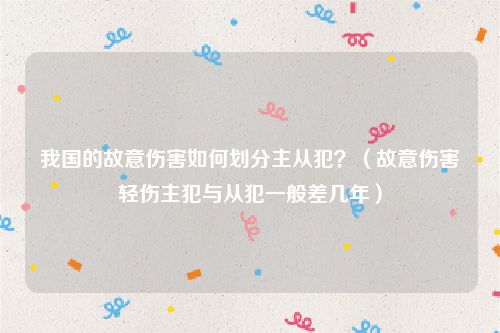 我国的故意伤害如何划分主从犯？（故意伤害轻伤主犯与从犯一般差几年）